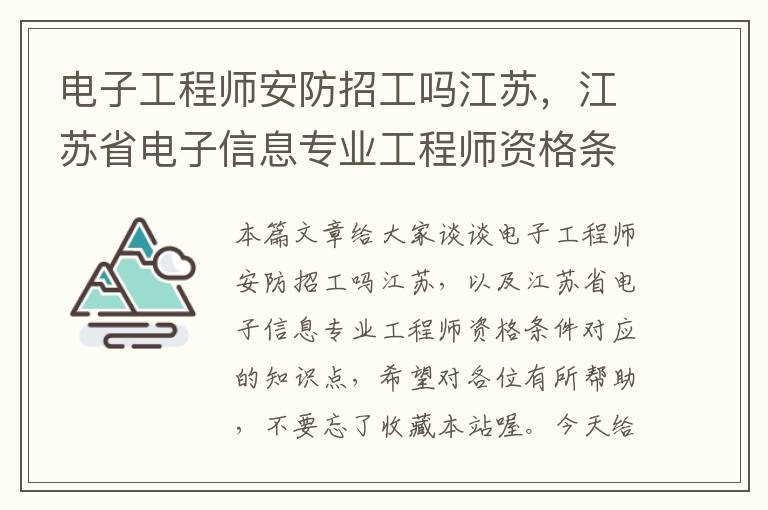 电子工程师安防招工吗江苏，江苏省电子信息专业工程师资格条

本篇文章给大家谈谈电子工程师安防招工吗江苏，以及江苏省电子信息专业工程师资格条件对应的知识点，希望对各位有所帮助，不要忘了收藏本站喔。今天给